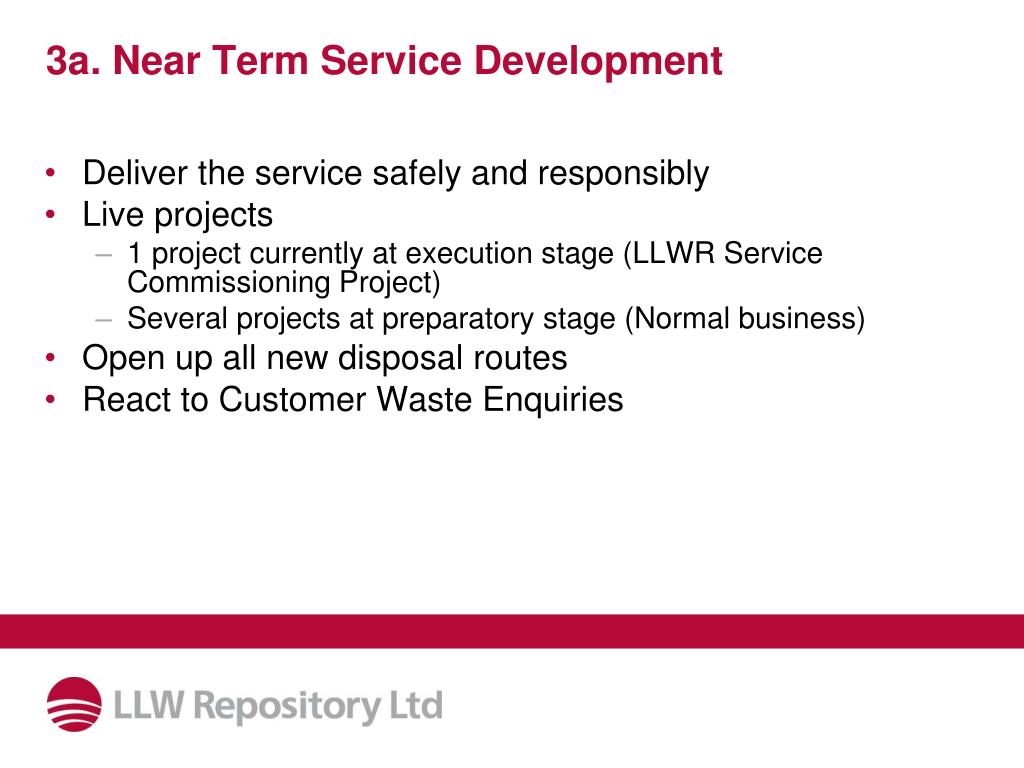 3a. Near Term Service Development

• Deliver the service safely and responsibly
• Live projects
– 1 project currently at execution stage (LLWR Service Commissioning Project)
– Several projects at preparatory stage (Normal business)
• Open up all new disposal routes
• React to Customer Waste Enquiries

LLW Repository Ltd